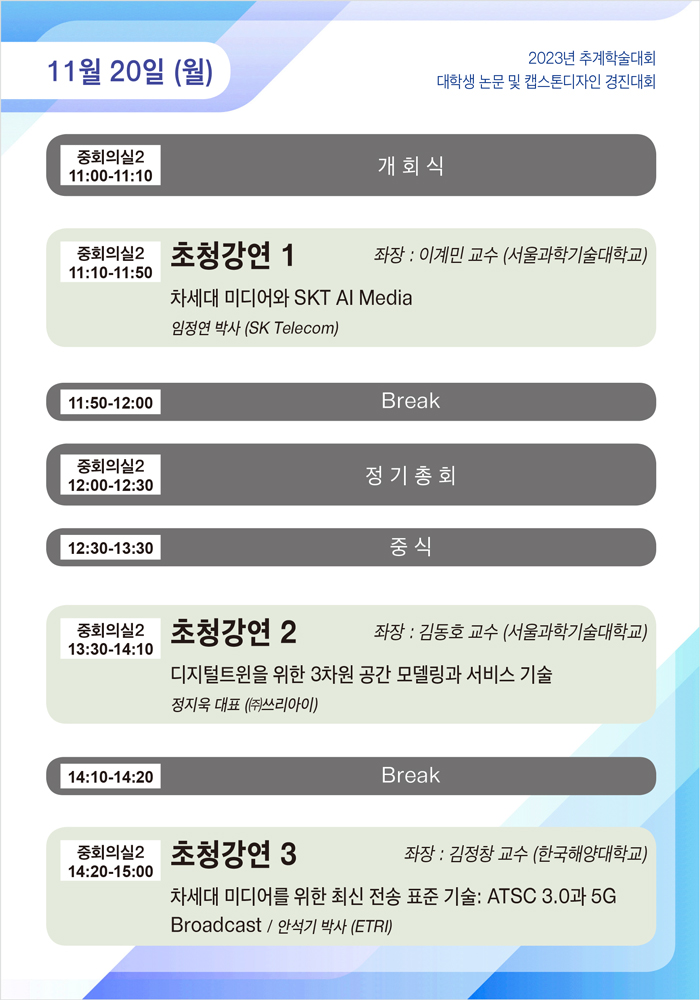 11월 20일 (월)

2023년 추계학술대회
대학생 논문 및 캡스톤디자인 경진대회

중회의실2
11:00-11:10

개 회 식

중회의실2
11:10-11:50

초청강연 1

좌장 : 이계민 교수 (서울과학기술대학교)

차세대 미디어와 SKT AI Media

임정연 박사 (SK Telecom)

11:50-12:00

Break

중회의실2
12:00-12:30

정 기 총 회

12:30-13:30

중 식

중회의실2
13:30-14:10

초청강연 2

좌장 : 김동호 교수 (서울과학기술대학교)

디지털트윈을 위한 3차원 공간 모델링과 서비스 기술

정지욱 대표 (㈜쓰리아이)

14:10-14:20

Break

중회의실2
14:20-15:00

초청강연 3

좌장 : 김정창 교수 (한국해양대학교)

차세대 미디어를 위한 최신 전송 표준 기술: ATSC 3.0과 5G Broadcast / 안석기 박사 (ETRI)